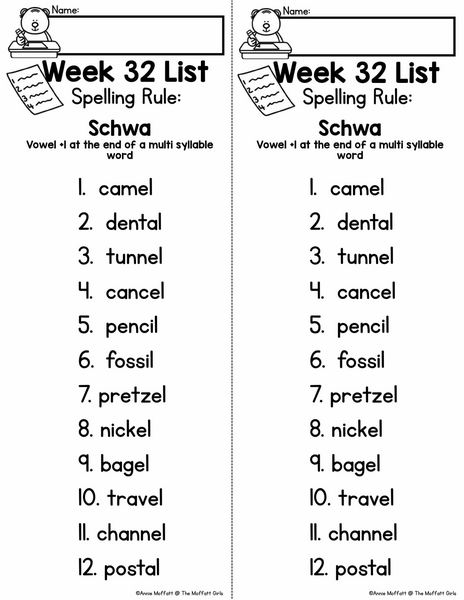 Name:

Week 32 List

Spelling Rule:

Schwa

Vowel +l at the end of a multi syllable word

1. camel
2. dental
3. tunnel
4. cancel
5. pencil
6. fossil
7. pretzel
8. nickel
9. bagel
10. travel
11. channel
12. postal

©Annie Moffatt @ The Moffatt Girls

Name:

Week 32 List

Spelling Rule:

Schwa

Vowel +l at the end of a multi syllable word

1. camel
2. dental
3. tunnel
4. cancel
5. pencil
6. fossil
7. pretzel
8. nickel
9. bagel
10. travel
11. channel
12. postal

©Annie Moffatt @ The Moffatt Girls